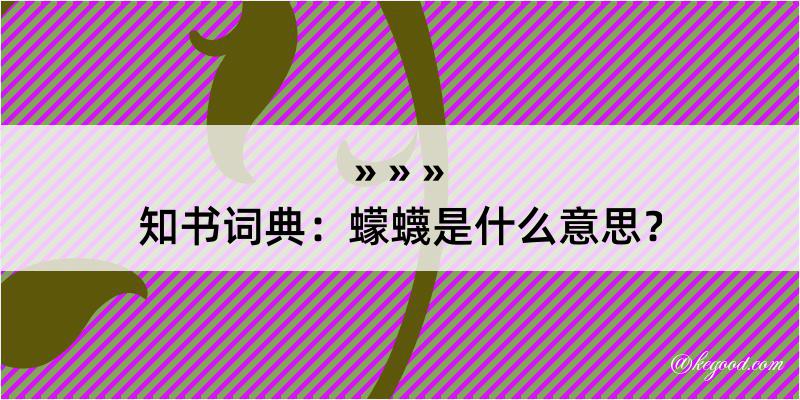 » » »
知书词典：蠓蠛是什么意思？
@kegood.com